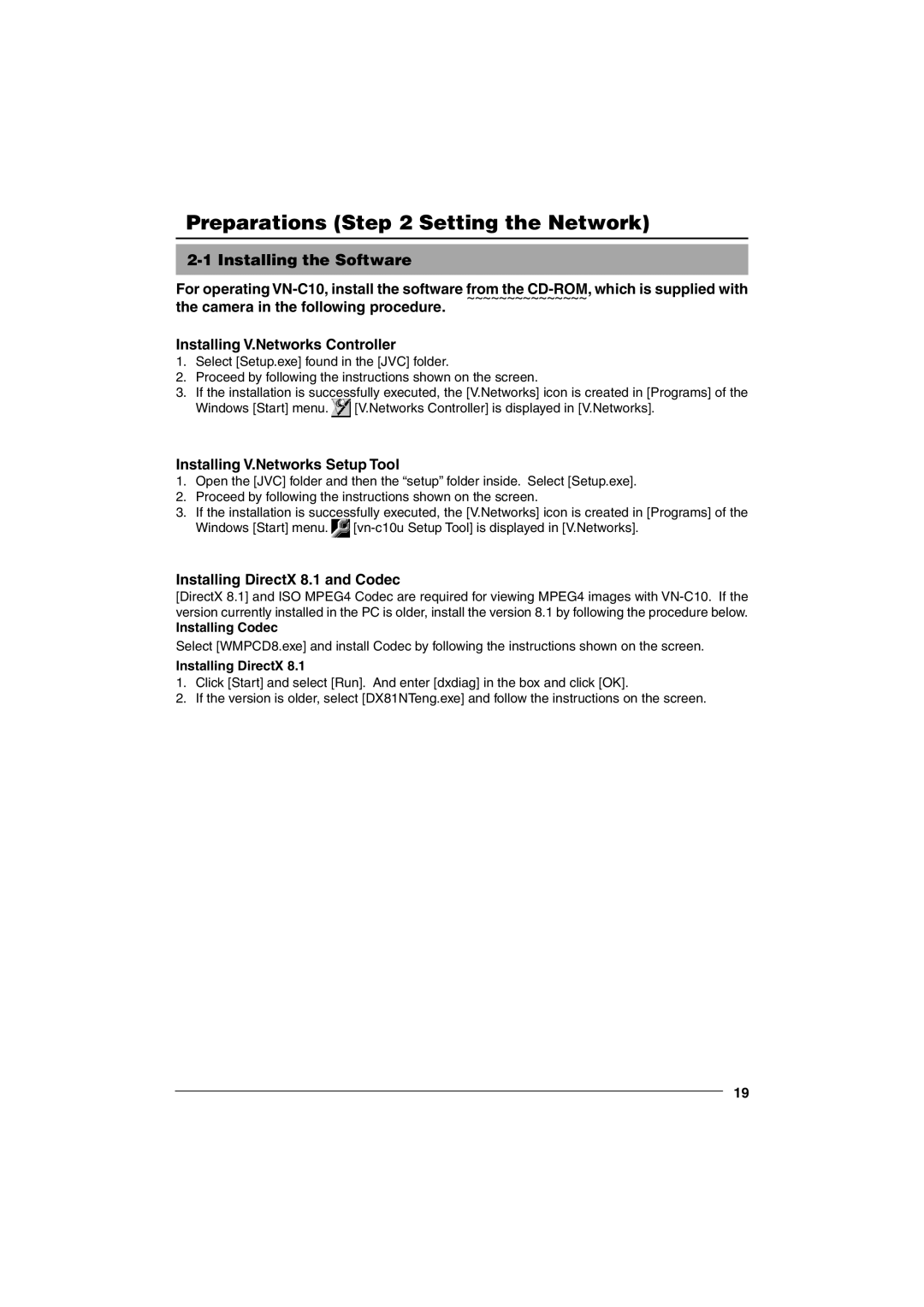 Preparations (Step 2 Setting the Network)

2-1 Installing the Software

For operating VN-C10, install the software from the CD-ROM, which is supplied with the camera in the following procedure.

Installing V.Networks Controller

1. Select [Setup.exe] found in the [JVC] folder.
2. Proceed by following the instructions shown on the screen.
3. If the installation is successfully executed, the [V.Networks] icon is created in [Programs] of the Windows [Start] menu. [V.Networks Controller] is displayed in [V.Networks].

Installing V.Networks Setup Tool

1. Open the [JVC] folder and then the “setup” folder inside. Select [Setup.exe].
2. Proceed by following the instructions shown on the screen.
3. If the installation is successfully executed, the [V.Networks] icon is created in [Programs] of the Windows [Start] menu. [vn-c10u Setup Tool] is displayed in [V.Networks].

Installing DirectX 8.1 and Codec

[DirectX 8.1] and ISO MPEG4 Codec are required for viewing MPEG4 images with VN-C10. If the version currently installed in the PC is older, install the version 8.1 by following the procedure below.

Installing Codec

Select [WMPCD8.exe] and install Codec by following the instructions shown on the screen.

Installing DirectX 8.1

1. Click [Start] and select [Run]. And enter [dxdiag] in the box and click [OK].
2. If the version is older, select [DX81NTeng.exe] and follow the instructions on the screen.

19